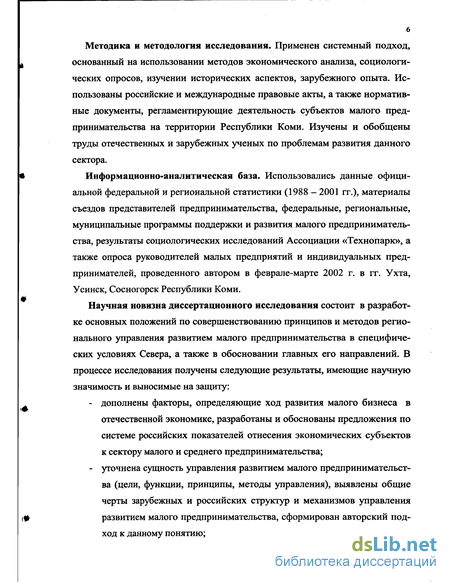 6

**Методика и методология исследования.** Применен системный подход, основанный на использовании методов экономического анализа, социологических опросов, изучении исторических аспектов, зарубежного опыта. Использованы российские и международные правовые акты, а также нормативные документы, регламентирующие деятельность субъектов малого предпринимательства на территории Республики Коми. Изучены и обобщены труды отечественных и зарубежных ученых по проблемам развития данного сектора.

**Информационно-аналитическая база.** Использовались данные официальной федеральной и региональной статистики (1988 – 2001 гг.), материалы съездов представителей предпринимательства, федеральные, региональные, муниципальные программы поддержки и развития малого предпринимательства, результаты социологических исследований Ассоциации «Технопарк», а также опроса руководителей малых предприятий и индивидуальных предпринимателей, проведенного автором в феврале-марте 2002 г. в гг. Ухта, Усинск, Сосногорск Республики Коми.

**Научная новизна диссертационного исследования** состоит в разработке основных положений по совершенствованию принципов и методов регионального управления развитием малого предпринимательства в специфических условиях Севера, а также в обосновании главных его направлений. В процессе исследования получены следующие результаты, имеющие научную значимость и выносимые на защиту:

- дополнены факторы, определяющие ход развития малого бизнеса в отечественной экономике, разработаны и обоснованы предложения по системе российских показателей отнесения экономических субъектов к сектору малого и среднего предпринимательства;
- уточнена сущность управления развитием малого предпринимательства (цели, функции, принципы, методы управления), выявлены общие черты зарубежных и российских структур и механизмов управления развитием малого предпринимательства, сформирован авторский подход к данному понятию;

dsLib.net
библиотека диссертаций